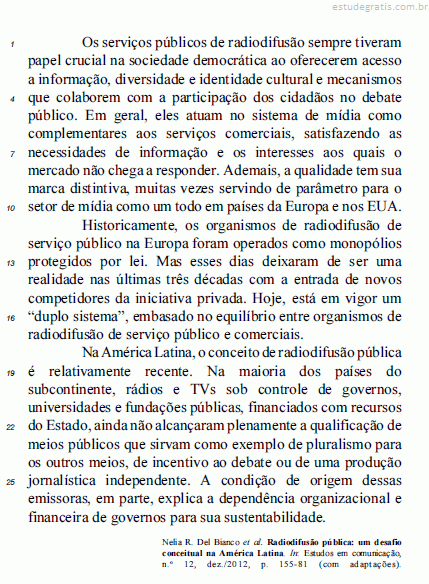 estudegratis.com.br

1 Os serviços públicos de radiodifusão sempre tiveram papel crucial na sociedade democrática ao oferecerem acesso a informação, diversidade e identidade cultural e mecanismos 4 que colaborem com a participação dos cidadãos no debate público. Em geral, eles atuam no sistema de mídia como complementares aos serviços comerciais, satisfazendo as 7 necessidades de informação e os interesses aos quais o mercado não chega a responder. Ademais, a qualidade tem sua marca distintiva, muitas vezes servindo de parâmetro para o 10 setor de mídia como um todo em países da Europa e nos EUA.

Historicamente, os organismos de radiodifusão de serviço público na Europa foram operados como monopólios 13 protegidos por lei. Mas esses dias deixaram de ser uma realidade nas últimas três décadas com a entrada de novos competidores da iniciativa privada. Hoje, está em vigor um 16 "duplo sistema", embasado no equilíbrio entre organismos de radiodifusão de serviço público e comerciais.

Na América Latina, o conceito de radiodifusão pública 19 é relativamente recente. Na maioria dos países do subcontinente, rádios e TVs sob controle de governos, universidades e fundações públicas, financiados com recursos 22 do Estado, ainda não alcançaram plenamente a qualificação de meios públicos que sirvam como exemplo de pluralismo para os outros meios, de incentivo ao debate ou de uma produção 25 jornalística independente. A condição de origem dessas emissoras, em parte, explica a dependência organizacional e financeira de governos para sua sustentabilidade.

Nelia R. Del Bianco et al. Radiodifusão pública: um desafio conceitual na América Latina. In: Estudos em comunicação, n.º 12, dez./2012, p. 155-81 (com adaptações).